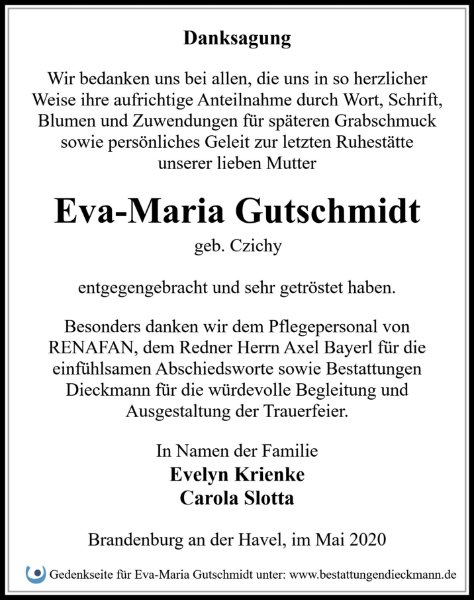 Danksagung

Wir bedanken uns bei allen, die uns in so herzlicher Weise ihre aufrichtige Anteilnahme durch Wort, Schrift, Blumen und Zuwendungen für späteren Grabschmuck sowie persönliches Geleit zur letzten Ruhestätte unserer lieben Mutter

Eva-Maria Gutschmidt

geb. Czichy

entgegengebracht und sehr getröstet haben.

Besonders danken wir dem Pflegepersonal von RENAFAN, dem Redner Herrn Axel Bayerl für die einfühlsamen Abschiedsworte sowie Bestattungen Dieckmann für die würdevolle Begleitung und Ausgestaltung der Trauerfeier.

In Namen der Familie
Evelyn Krienke
Carola Slotta

Brandenburg an der Havel, im Mai 2020

Gedenkseite für Eva-Maria Gutschmidt unter: www.bestattungendieckmann.de